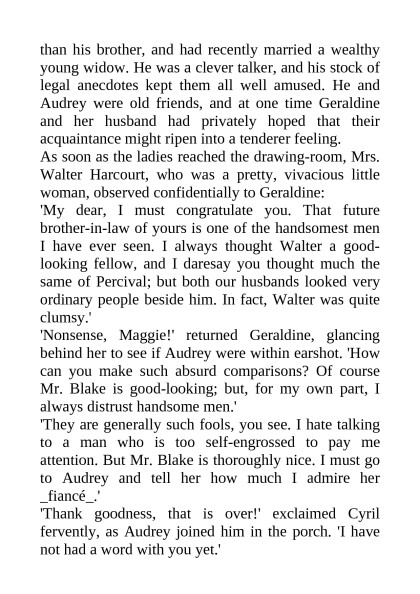 than his brother, and had recently married a wealthy young widow. He was a clever talker, and his stock of legal anecdotes kept them all well amused. He and Audrey were old friends, and at one time Geraldine and her husband had privately hoped that their acquaintance might ripen into a tenderer feeling.
As soon as the ladies reached the drawing-room, Mrs. Walter Harcourt, who was a pretty, vivacious little woman, observed confidentially to Geraldine:
'My dear, I must congratulate you. That future brother-in-law of yours is one of the handsomest men I have ever seen. I always thought Walter a good-looking fellow, and I daresay you thought much the same of Percival; but both our husbands looked very ordinary people beside him. In fact, Walter was quite clumsy.'
'Nonsense, Maggie!' returned Geraldine, glancing behind her to see if Audrey were within earshot. 'How can you make such absurd comparisons? Of course Mr. Blake is good-looking; but, for my own part, I always distrust handsome men.'
'They are generally such fools, you see. I hate talking to a man who is too self-engrossed to pay me attention. But Mr. Blake is thoroughly nice. I must go to Audrey and tell her how much I admire her _fiancé_.'
'Thank goodness, that is over!' exclaimed Cyril fervently, as Audrey joined him in the porch. 'I have not had a word with you yet.'